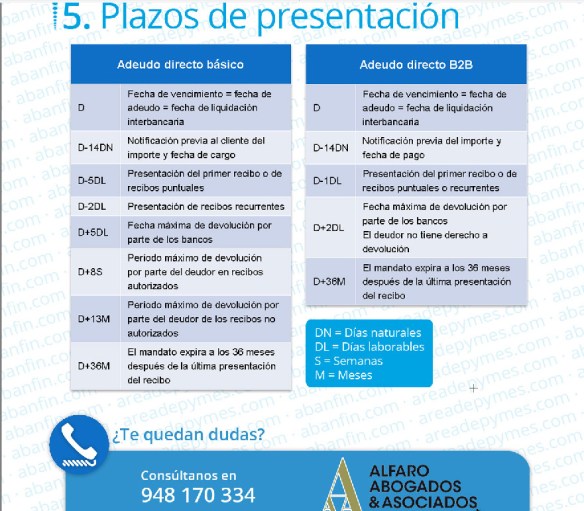 5. Plazos de presentación

| Adeudo directo básico | |
|---|---|
| D | Fecha de vencimiento = fecha de adeudo = fecha de liquidación interbancaria |
| D-14DN | Notificación previa al cliente del importe y fecha de cargo |
| D-5DL | Presentación del primer recibo o de recibos puntuales |
| D-2DL | Presentación de recibos recurrentes |
| D+5DL | Fecha máxima de devolución por parte de los bancos |
| D+8S | Periodo máximo de devolución por parte del deudor en recibos autorizados |
| D+13M | Periodo máximo de devolución por parte del deudor de los recibos no autorizados |
| D+36M | El mandato expira a los 36 meses después de la última presentación del recibo |

| Adeudo directo B2B | |
|---|---|
| D | Fecha de vencimiento = fecha de adeudo = fecha de liquidación interbancaria |
| D-14DN | Notificación previa del importe y fecha de pago |
| D-1DL | Presentación del primer recibo o de recibos puntuales o recurrentes |
| D+2DL | Fecha máxima de devolución por parte de los bancos El deudor no tiene derecho a devolución |
| D+36M | El mandato expira a los 36 meses después de la última presentación del recibo |

DN = Días naturales
DL = Días laborables
S = Semanas
M = Meses

¿Te quedan dudas?

Consúltanos en
948 170 334

ALFARO ABOGADOS & ASOCIADOS

abanfin.com · areadepymes.com